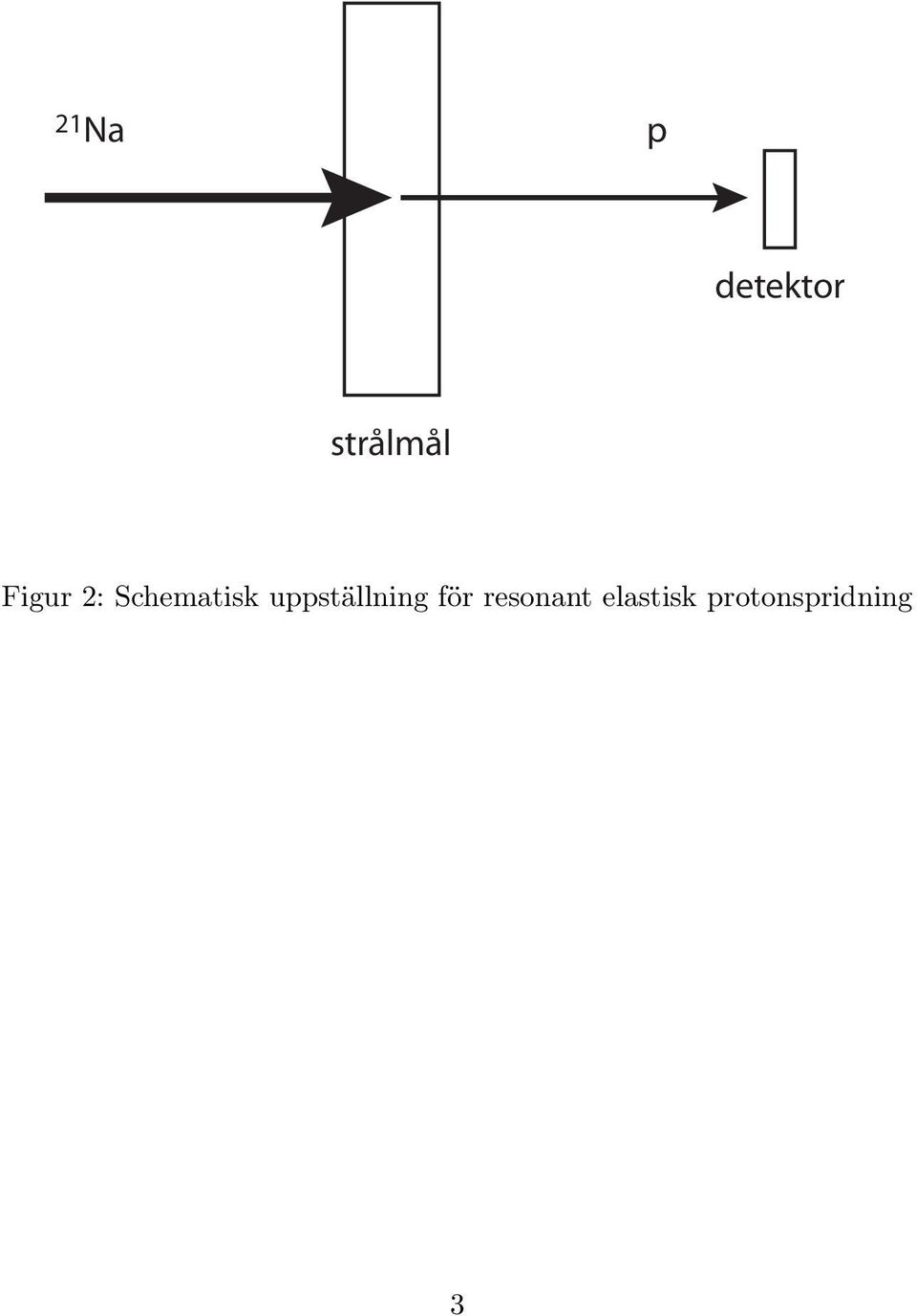 $^{21}$Na

p

detektor

strålmål

Figur 2: Schematisk uppställning för resonant elastisk protonspridning

3